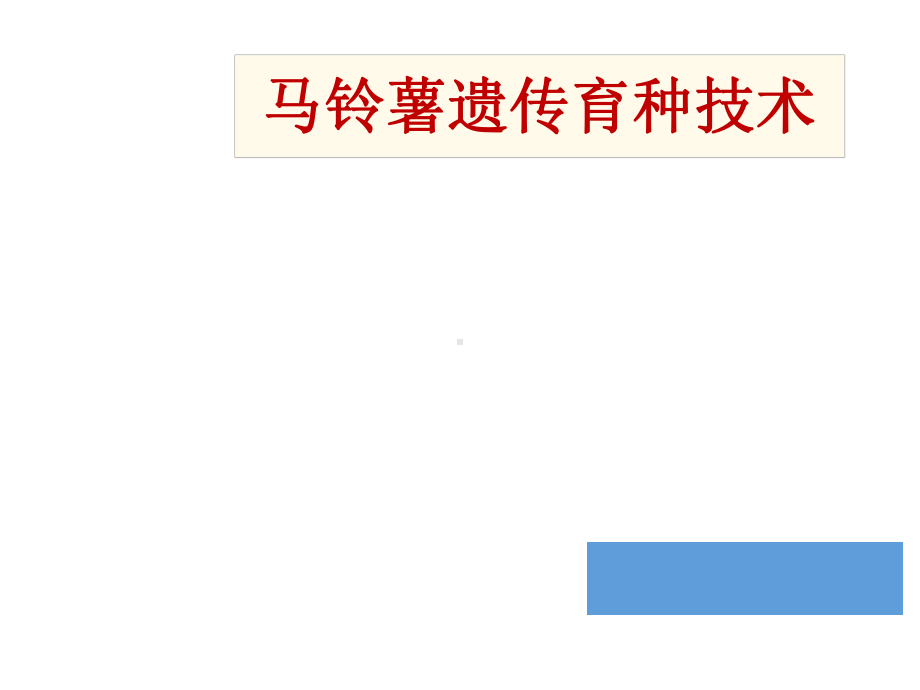 马铃薯遗传育种技术